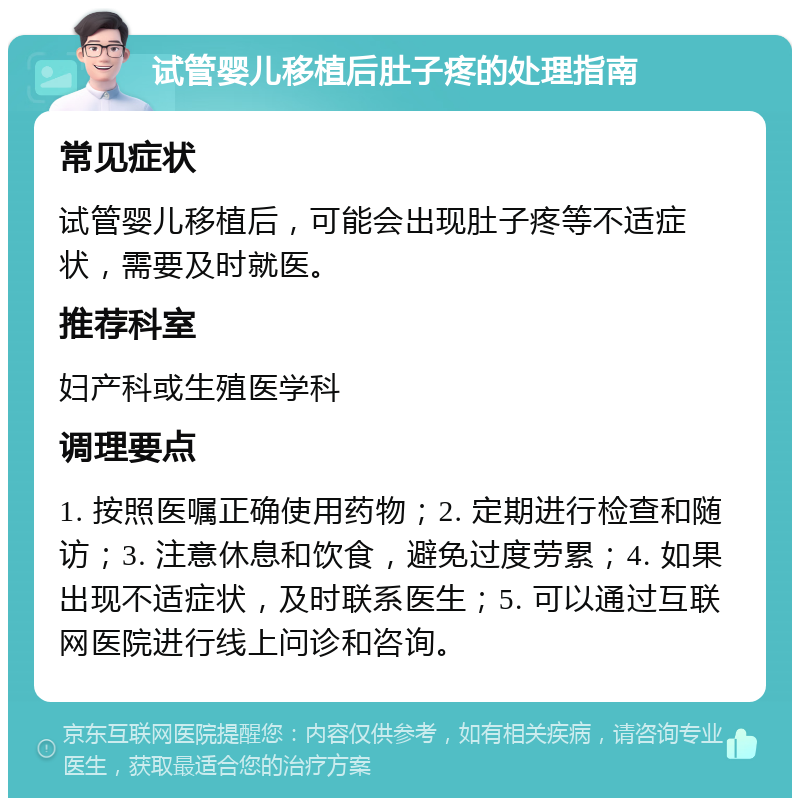 试管婴儿移植后肚子疼的处理指南

常见症状

试管婴儿移植后，可能会出现肚子疼等不适症状，需要及时就医。

推荐科室

妇产科或生殖医学科

调理要点

1. 按照医嘱正确使用药物；2. 定期进行检查和随访；3. 注意休息和饮食，避免过度劳累；4. 如果出现不适症状，及时联系医生；5. 可以通过互联网医院进行线上问诊和咨询。

京东互联网医院提醒您：内容仅供参考，如有相关疾病，请咨询专业医生，获取最适合您的治疗方案